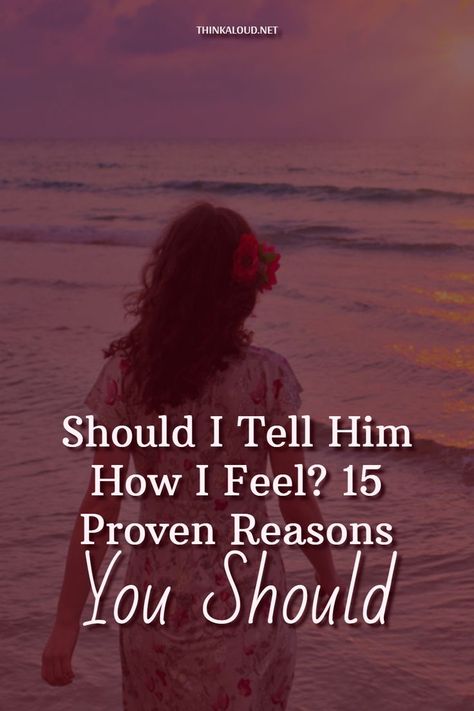 THINKALOUD.NET

Should I Tell Him How I Feel? 15 Proven Reasons You Should